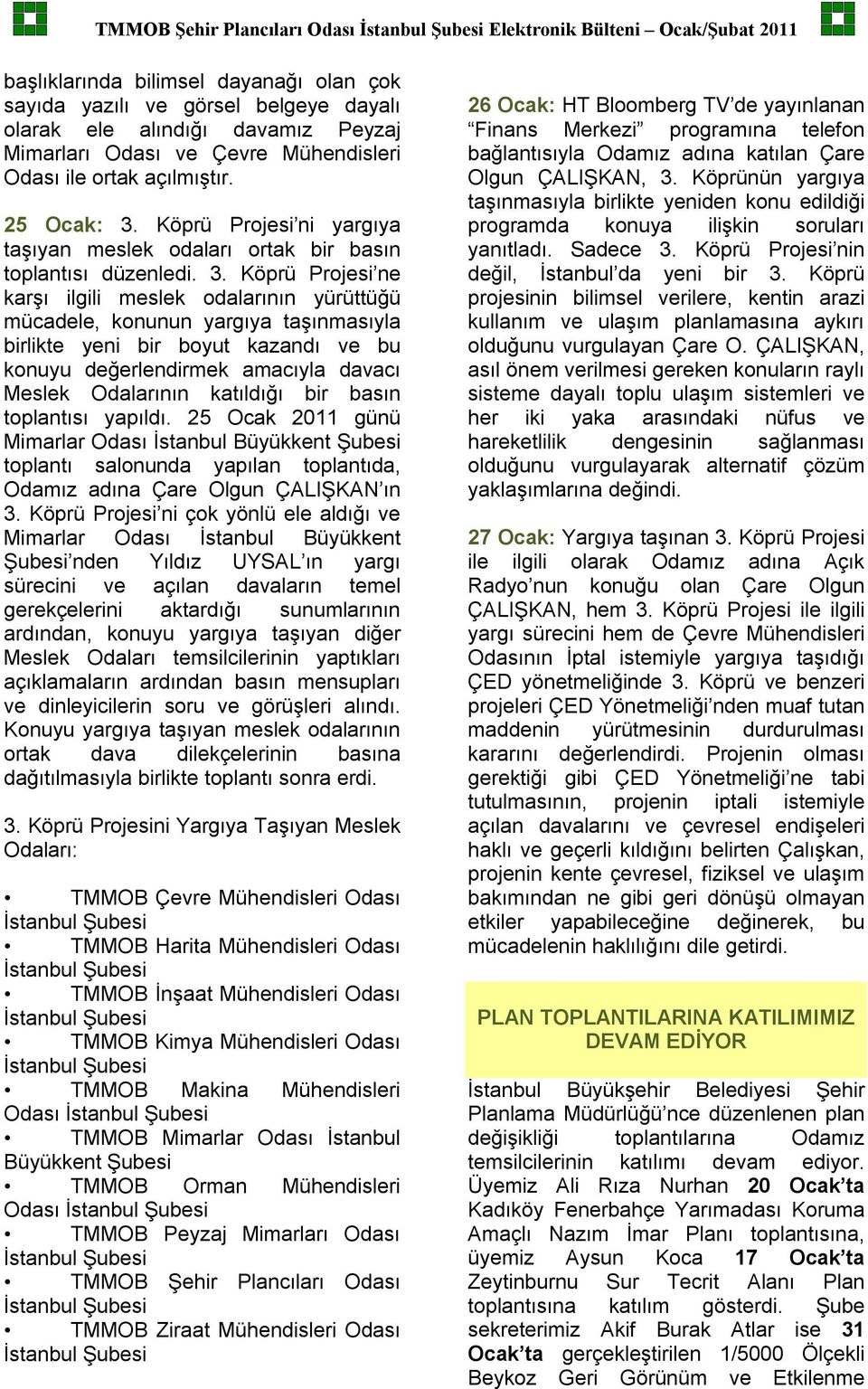 TMMOB Şehir Plancıları Odası İstanbul Şubesi Elektronik Bülteni – Ocak/Şubat 2011

başlıklarında bilimsel dayanağı olan çok sayıda yazılı ve görsel belgeye dayalı olarak ele alındığı davamız Peyzaj Mimarları Odası ve Çevre Mühendisleri Odası ile ortak açılmıştır.

25 Ocak: 3. Köprü Projesi'ni yargıya taşıyan meslek odaları ortak bir basın toplantısı düzenledi. 3. Köprü Projesi'ne karşı ilgili meslek odalarının yürüttüğü mücadele, konunun yargıya taşınmasıyla birlikte yeni bir boyut kazandı ve bu konuyu değerlendirmek amacıyla davacı Meslek Odalarının katıldığı bir basın toplantısı yapıldı. 25 Ocak 2011 günü Mimarlar Odası İstanbul Büyükkent Şubesi toplantı salonunda yapılan toplantıda, Odamız adına Çare Olgun ÇALIŞKAN'ın 3. Köprü Projesi'ni çok yönlü ele aldığı ve Mimarlar Odası İstanbul Büyükkent Şubesi'nden Yıldız UYSAL'ın yargı sürecini ve açılan davaların temel gerekçelerini aktardığı sunumlarının ardından, konuyu yargıya taşıyan diğer Meslek Odaları temsilcilerinin yaptıkları açıklamaların ardından basın mensupları ve dinleyicilerin soru ve görüşleri alındı. Konuyu yargıya taşıyan meslek odalarının ortak dava dilekçelerinin basına dağıtılmasıyla birlikte toplantı sonra erdi.

3. Köprü Projesini Yargıya Taşıyan Meslek Odaları:

• TMMOB Çevre Mühendisleri Odası İstanbul Şubesi
• TMMOB Harita Mühendisleri Odası İstanbul Şubesi
• TMMOB İnşaat Mühendisleri Odası İstanbul Şubesi
• TMMOB Kimya Mühendisleri Odası İstanbul Şubesi
• TMMOB Makina Mühendisleri Odası İstanbul Şubesi
• TMMOB Mimarlar Odası İstanbul Büyükkent Şubesi
• TMMOB Orman Mühendisleri Odası İstanbul Şubesi
• TMMOB Peyzaj Mimarları Odası İstanbul Şubesi
• TMMOB Şehir Plancıları Odası İstanbul Şubesi
• TMMOB Ziraat Mühendisleri Odası İstanbul Şubesi

26 Ocak: HT Bloomberg TV'de yayınlanan "Finans Merkezi" programına telefon bağlantısıyla Odamız adına katılan Çare Olgun ÇALIŞKAN, 3. Köprünün yargıya taşınmasıyla birlikte yeniden konu edildiği programda konuya ilişkin soruları yanıtladı. Sadece 3. Köprü Projesi'nin değil, İstanbul'da yeni bir 3. Köprü projesinin bilimsel verilere, kentin arazi kullanım ve ulaşım planlamasına aykırı olduğunu vurgulayan Çare O. ÇALIŞKAN, asıl önem verilmesi gereken konuların raylı sisteme dayalı toplu ulaşım sistemleri ve her iki yaka arasındaki nüfus ve hareketlilik dengesinin sağlanması olduğunu vurgulayarak alternatif çözüm yaklaşımlarına değindi.

27 Ocak: Yargıya taşınan 3. Köprü Projesi ile ilgili olarak Odamız adına Açık Radyo'nun konuğu olan Çare Olgun ÇALIŞKAN, hem 3. Köprü Projesi ile ilgili yargı sürecini hem de Çevre Mühendisleri Odasının İptal istemiyle yargıya taşıdığı ÇED yönetmeliğinde 3. Köprü ve benzeri projeleri ÇED Yönetmeliği'nden muaf tutan maddenin yürütmesinin durdurulması kararını değerlendirdi. Projenin olması gerektiği gibi ÇED Yönetmeliği'ne tabi tutulmasının, projenin iptali istemiyle açılan davalarını ve çevresel endişeleri haklı ve geçerli kıldığını belirten Çalışkan, projenin kente çevresel, fiziksel ve ulaşım bakımından ne gibi geri dönüşü olmayan etkiler yapabileceğine değinerek, bu mücadelenin haklılığını dile getirdi.

PLAN TOPLANTILARINA KATILIMIMIZ DEVAM EDİYOR

İstanbul Büyükşehir Belediyesi Şehir Planlama Müdürlüğü'nce düzenlenen plan değişikliği toplantılarına Odamız temsilcilerinin katılımı devam ediyor. Üyemiz Ali Rıza Nurhan 20 Ocak'ta Kadıköy Fenerbahçe Yarımadası Koruma Amaçlı Nazım İmar Planı toplantısına, üyemiz Aysun Koca 17 Ocak'ta Zeytinburnu Sur Tecrit Alanı Plan toplantısına katılım gösterdi. Şube sekreterimiz Akif Burak Atlar ise 31 Ocak'ta gerçekleştirilen 1/5000 Ölçekli Beykoz Geri Görünüm ve Etkilenme